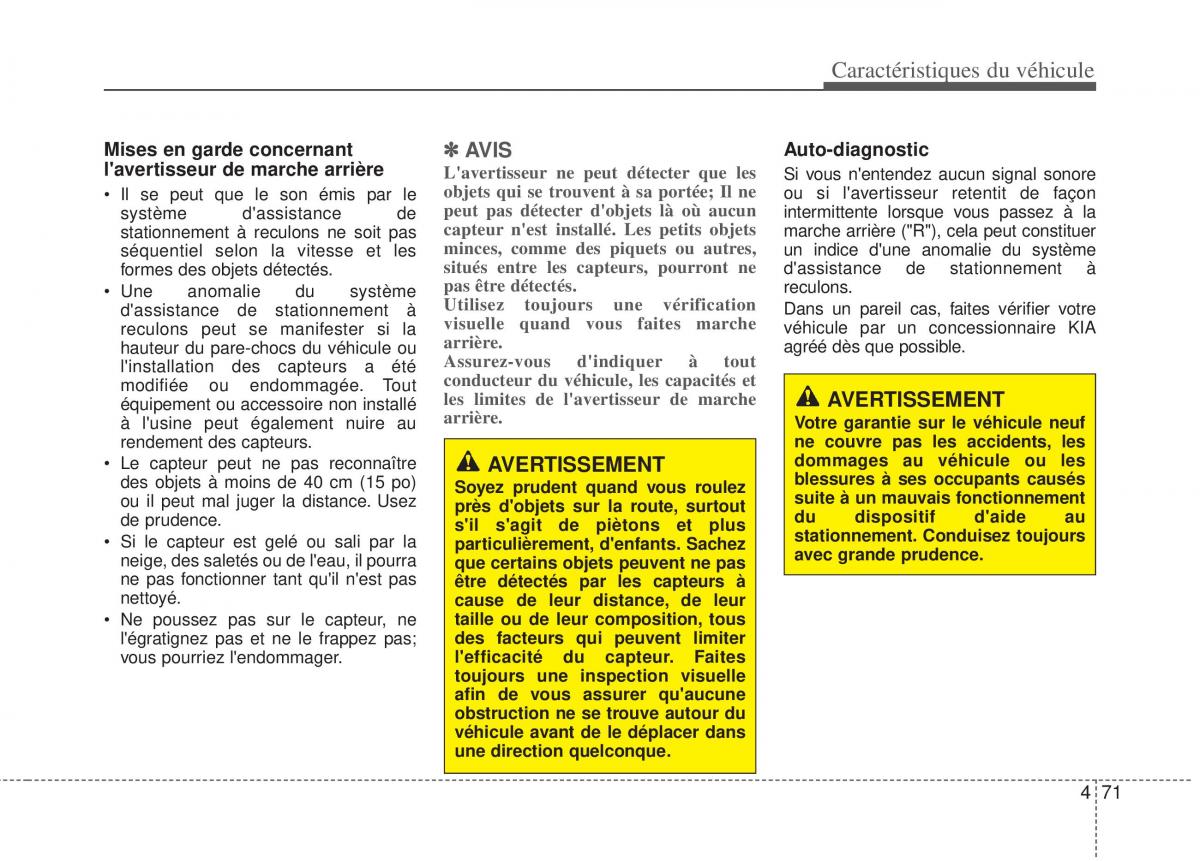 Caractéristiques du véhicule

Mises en garde concernant l'avertisseur de marche arrière

• Il se peut que le son émis par le système d'assistance de stationnement à reculons ne soit pas séquentiel selon la vitesse et les formes des objets détectés.
• Une anomalie du système d'assistance de stationnement à reculons peut se manifester si la hauteur du pare-chocs du véhicule ou l'installation des capteurs a été modifiée ou endommagée. Tout équipement ou accessoire non installé à l'usine peut également nuire au rendement des capteurs.
• Le capteur peut ne pas reconnaître des objets à moins de 40 cm (15 po) ou il peut mal juger la distance. Usez de prudence.
• Si le capteur est gelé ou sali par la neige, des saletés ou de l'eau, il pourra ne pas fonctionner tant qu'il n'est pas nettoyé.
• Ne poussez pas sur le capteur, ne l'égratignez pas et ne le frappez pas; vous pourriez l'endommager.

✽ AVIS

L'avertisseur ne peut détecter que les objets qui se trouvent à sa portée; Il ne peut pas détecter d'objets là où aucun capteur n'est installé. Les petits objets minces, comme des piquets ou autres, situés entre les capteurs, pourront ne pas être détectés.

Utilisez toujours une vérification visuelle quand vous faites marche arrière.

Assurez-vous d'indiquer à tout conducteur du véhicule, les capacités et les limites de l'avertisseur de marche arrière.

AVERTISSEMENT

Soyez prudent quand vous roulez près d'objets sur la route, surtout s'il s'agit de piètons et plus particulièrement, d'enfants. Sachez que certains objets peuvent ne pas être détectés par les capteurs à cause de leur distance, de leur taille ou de leur composition, tous des facteurs qui peuvent limiter l'efficacité du capteur. Faites toujours une inspection visuelle afin de vous assurer qu'aucune obstruction ne se trouve autour du véhicule avant de le déplacer dans une direction quelconque.

Auto-diagnostic

Si vous n'entendez aucun signal sonore ou si l'avertisseur retentit de façon intermittente lorsque vous passez à la marche arrière ("R"), cela peut constituer un indice d'une anomalie du système d'assistance de stationnement à reculons.

Dans un pareil cas, faites vérifier votre véhicule par un concessionnaire KIA agréé dès que possible.

AVERTISSEMENT

Votre garantie sur le véhicule neuf ne couvre pas les accidents, les dommages au véhicule ou les blessures à ses occupants causés suite à un mauvais fonctionnement du dispositif d'aide au stationnement. Conduisez toujours avec grande prudence.

4 71